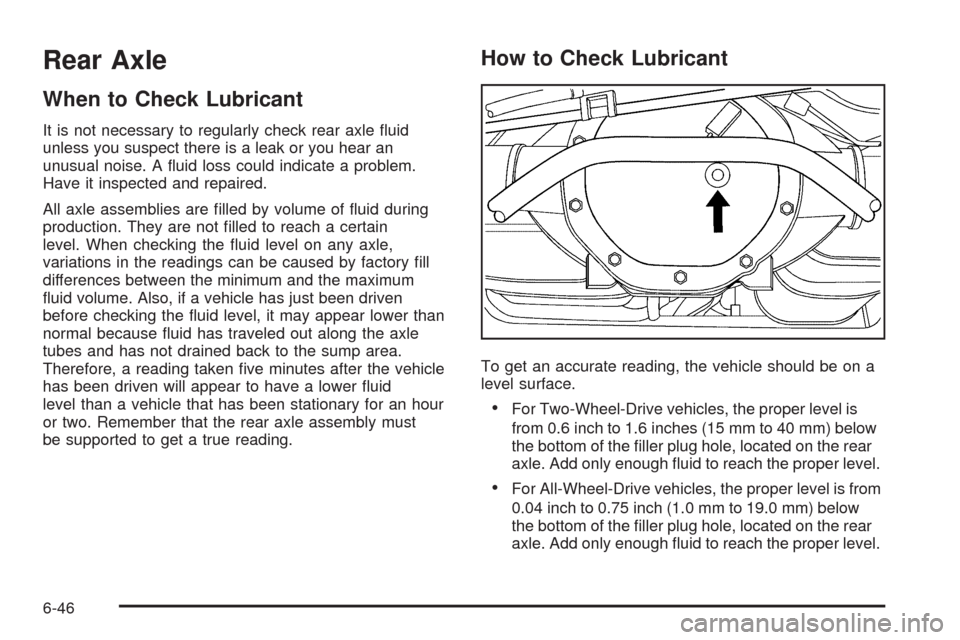 Rear Axle

When to Check Lubricant

It is not necessary to regularly check rear axle fluid unless you suspect there is a leak or you hear an unusual noise. A fluid loss could indicate a problem. Have it inspected and repaired.

All axle assemblies are filled by volume of fluid during production. They are not filled to reach a certain level. When checking the fluid level on any axle, variations in the readings can be caused by factory fill differences between the minimum and the maximum fluid volume. Also, if a vehicle has just been driven before checking the fluid level, it may appear lower than normal because fluid has traveled out along the axle tubes and has not drained back to the sump area. Therefore, a reading taken five minutes after the vehicle has been driven will appear to have a lower fluid level than a vehicle that has been stationary for an hour or two. Remember that the rear axle assembly must be supported to get a true reading.

How to Check Lubricant

To get an accurate reading, the vehicle should be on a level surface.

• For Two-Wheel-Drive vehicles, the proper level is from 0.6 inch to 1.6 inches (15 mm to 40 mm) below the bottom of the filler plug hole, located on the rear axle. Add only enough fluid to reach the proper level.

• For All-Wheel-Drive vehicles, the proper level is from 0.04 inch to 0.75 inch (1.0 mm to 19.0 mm) below the bottom of the filler plug hole, located on the rear axle. Add only enough fluid to reach the proper level.

6-46

carmanualsonline.info